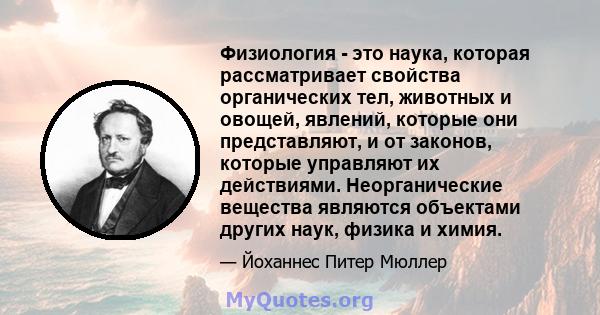 Физиология - это наука, которая рассматривает свойства органических тел, животных и овощей, явлений, которые они представляют, и от законов, которые управляют их действиями. Неорганические вещества являются объектами других наук, физика и химия.

— Йоханнес Питер Мюллер

MyQuotes.org